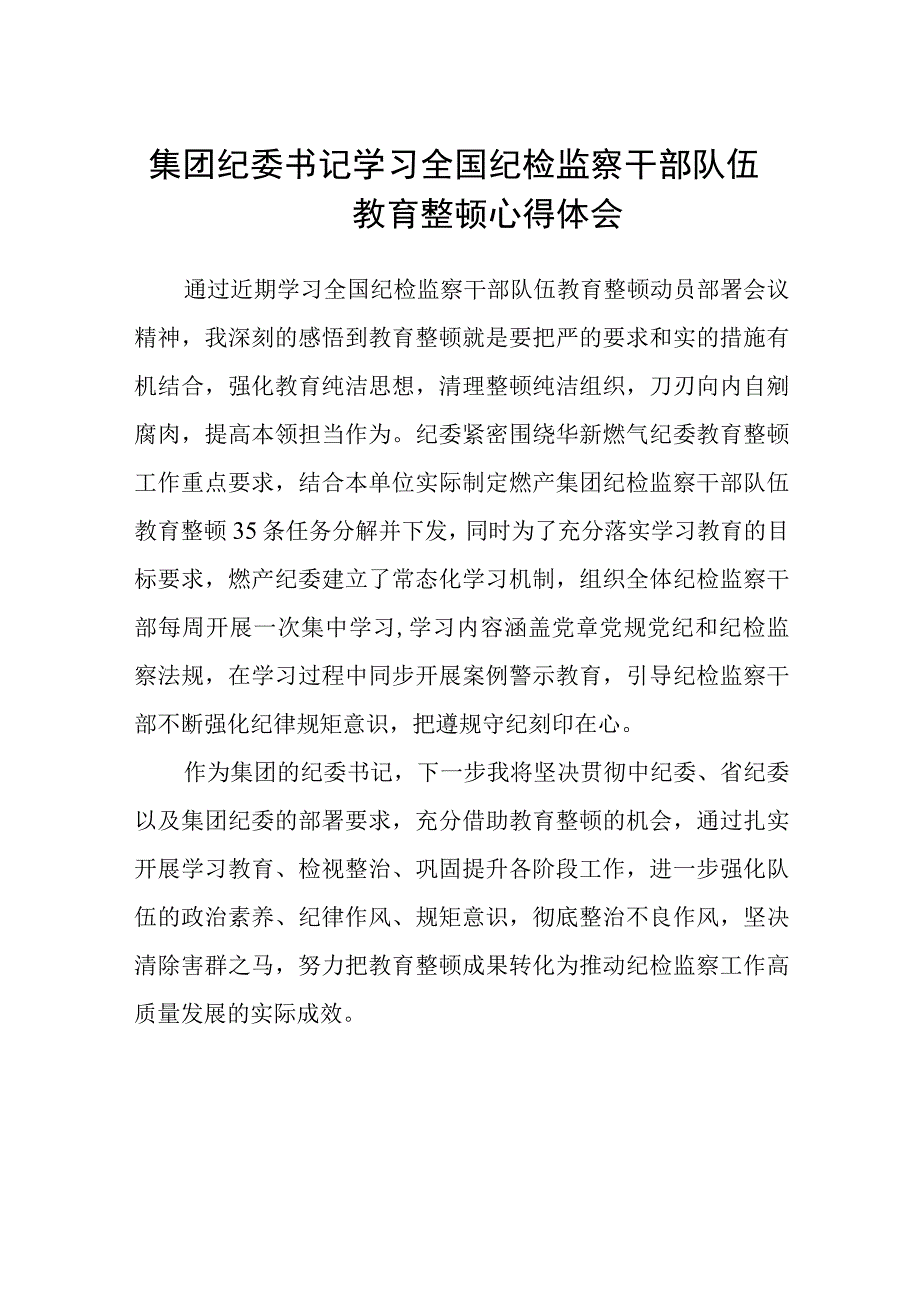 集团纪委书记学习全国纪检监察干部队伍教育整顿心得体会

通过近期学习全国纪检监察干部队伍教育整顿动员部署会议精神，我深刻的感悟到教育整顿就是要把严的要求和实的措施有机结合，强化教育纯洁思想，清理整顿纯洁组织，刀刃向内自剜腐肉，提高本领担当作为。纪委紧密围绕华新燃气纪委教育整顿工作重点要求，结合本单位实际制定燃产集团纪检监察干部队伍教育整顿35条任务分解并下发，同时为了充分落实学习教育的目标要求，燃产纪委建立了常态化学习机制，组织全体纪检监察干部每周开展一次集中学习,学习内容涵盖党章党规党纪和纪检监察法规，在学习过程中同步开展案例警示教育，引导纪检监察干部不断强化纪律规矩意识，把遵规守纪刻印在心。

作为集团的纪委书记，下一步我将坚决贯彻中纪委、省纪委以及集团纪委的部署要求，充分借助教育整顿的机会，通过扎实开展学习教育、检视整治、巩固提升各阶段工作，进一步强化队伍的政治素养、纪律作风、规矩意识，彻底整治不良作风，坚决清除害群之马，努力把教育整顿成果转化为推动纪检监察工作高质量发展的实际成效。